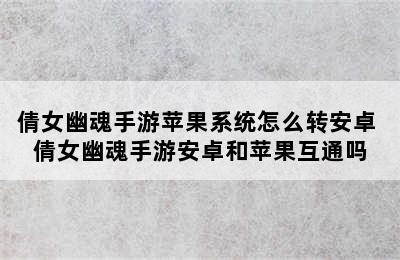 倩女幽魂手游苹果系统怎么转安卓
倩女幽魂手游安卓和苹果互通吗